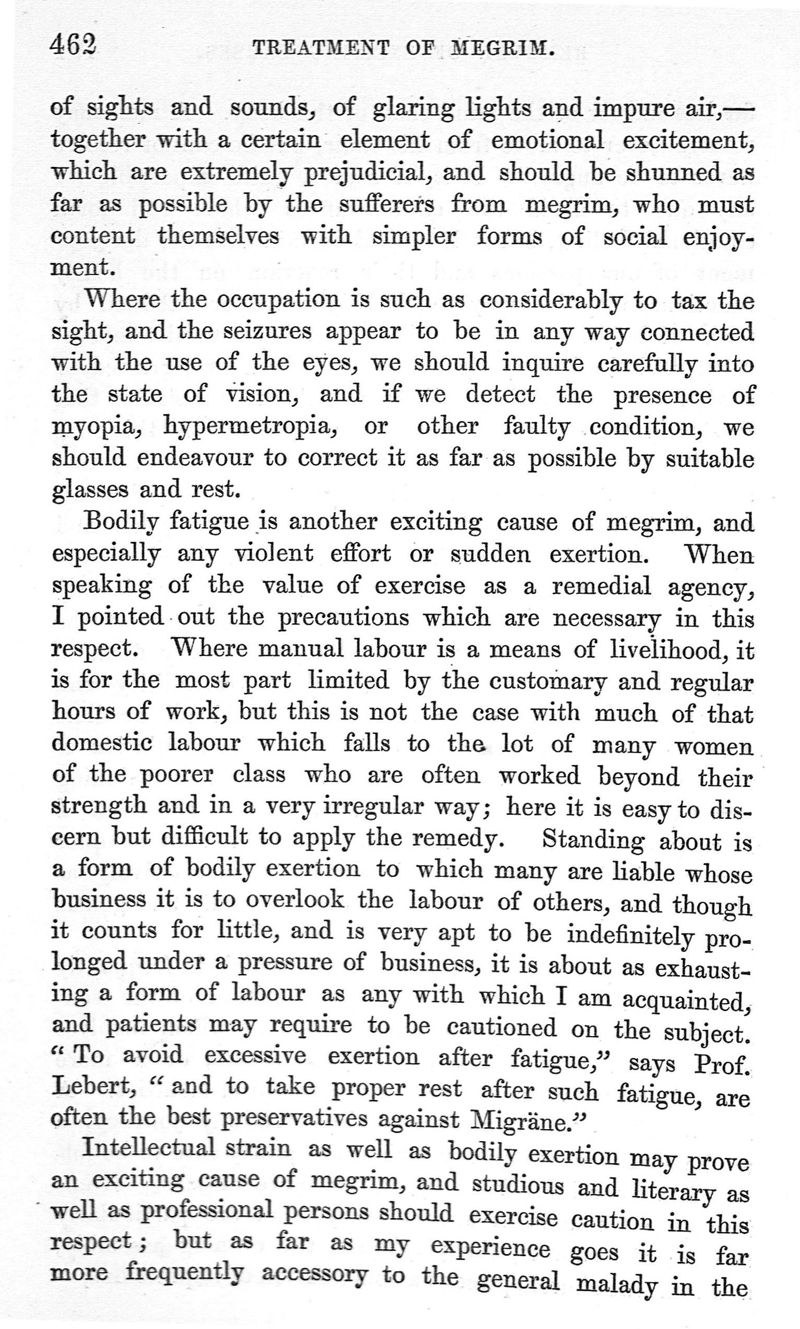 462 TREATMENT OF MEGRIM.

of sights and sounds, of glaring lights and impure air,—together with a certain element of emotional excitement, which are extremely prejudicial, and should be shunned as far as possible by the sufferers from megrim, who must content themselves with simpler forms of social enjoyment.

Where the occupation is such as considerably to tax the sight, and the seizures appear to be in any way connected with the use of the eyes, we should inquire carefully into the state of vision, and if we detect the presence of myopia, hypermetropia, or other faulty condition, we should endeavour to correct it as far as possible by suitable glasses and rest.

Bodily fatigue is another exciting cause of megrim, and especially any violent effort or sudden exertion. When speaking of the value of exercise as a remedial agency, I pointed out the precautions which are necessary in this respect. Where manual labour is a means of livelihood, it is for the most part limited by the customary and regular hours of work, but this is not the case with much of that domestic labour which falls to the lot of many women of the poorer class who are often worked beyond their strength and in a very irregular way; here it is easy to discern but difficult to apply the remedy. Standing about is a form of bodily exertion to which many are liable whose business it is to overlook the labour of others, and though it counts for little, and is very apt to be indefinitely prolonged under a pressure of business, it is about as exhausting a form of labour as any with which I am acquainted, and patients may require to be cautioned on the subject. "To avoid excessive exertion after fatigue," says Prof. Lebert, "and to take proper rest after such fatigue, are often the best preservatives against Migräne."

Intellectual strain as well as bodily exertion may prove an exciting cause of megrim, and studious and literary as well as professional persons should exercise caution in this respect; but as far as my experience goes it is far more frequently accessory to the general malady in the